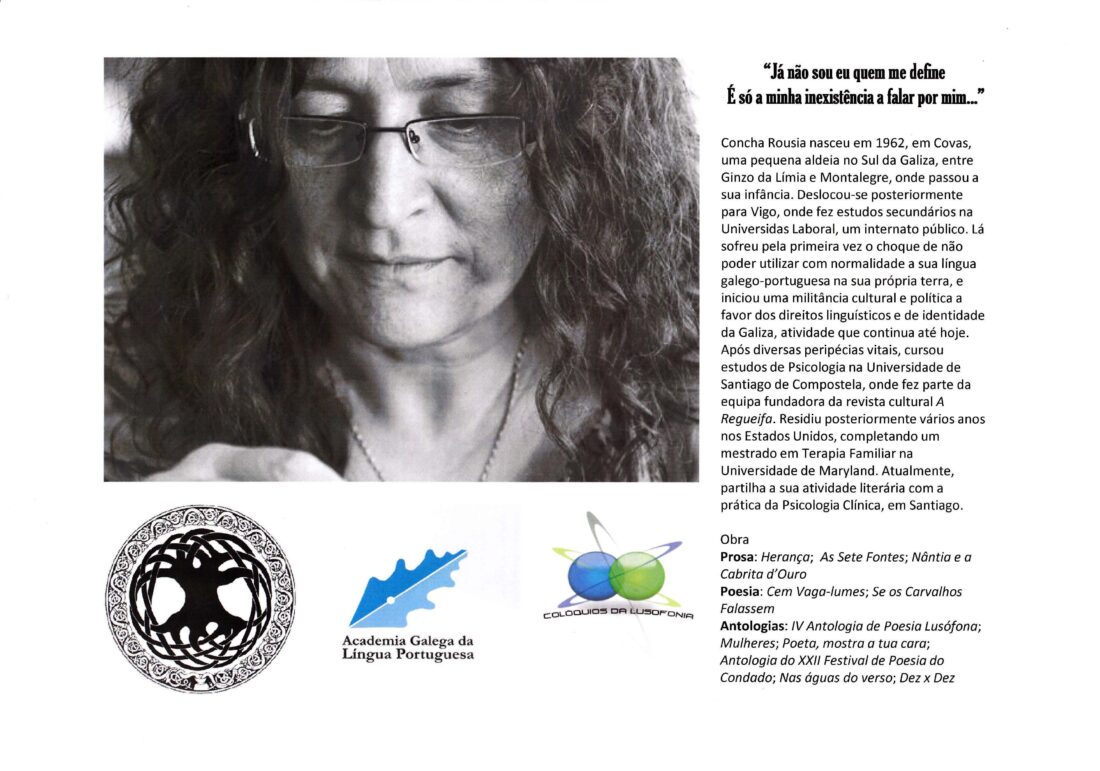 "Já não sou eu quem me define
É só a minha inexistência a falar por mim..."

Concha Rousia nasceu em 1962, em Covas, uma pequena aldeia no Sul da Galiza, entre Ginzo da Límia e Montalegre, onde passou a sua infância. Deslocou-se posteriormente para Vigo, onde fez estudos secundários na Universidas Laboral, um internato público. Lá sofreu pela primeira vez o choque de não poder utilizar com normalidade a sua língua galego-portuguesa na sua própria terra, e iniciou uma militância cultural e política a favor dos direitos linguísticos e de identidade da Galiza, atividade que continua até hoje. Após diversas peripécias vitais, cursou estudos de Psicologia na Universidade de Santiago de Compostela, onde fez parte da equipa fundadora da revista cultural A Regueifa. Residiu posteriormente vários anos nos Estados Unidos, completando um mestrado em Terapia Familiar na Universidade de Maryland. Atualmente, partilha a sua atividade literária com a prática da Psicologia Clínica, em Santiago.

Obra
Prosa: Herança; As Sete Fontes; Nântia e a Cabrita d'Ouro
Poesia: Cem Vaga-lumes; Se os Carvalhos Falassem
Antologias: IV Antologia de Poesia Lusófona; Mulheres; Poeta, mostra a tua cara; Antologia do XXII Festival de Poesia do Condado; Nas águas do verso; Dez x Dez

Academia Galega da
Língua Portuguesa

COLOQUIOS DA LUSOFONIA